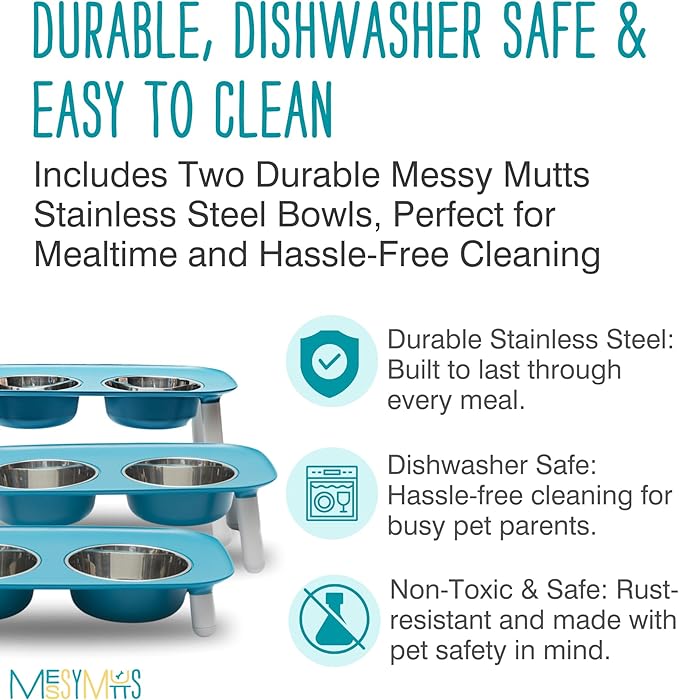 DURABLE, DISHWASHER SAFE & EASY TO CLEAN

Includes Two Durable Messy Mutts Stainless Steel Bowls, Perfect for Mealtime and Hassle-Free Cleaning

Durable Stainless Steel: Built to last through every meal.

Dishwasher Safe: Hassle-free cleaning for busy pet parents.

Non-Toxic & Safe: Rust-resistant and made with pet safety in mind.

MESSY MUTTS